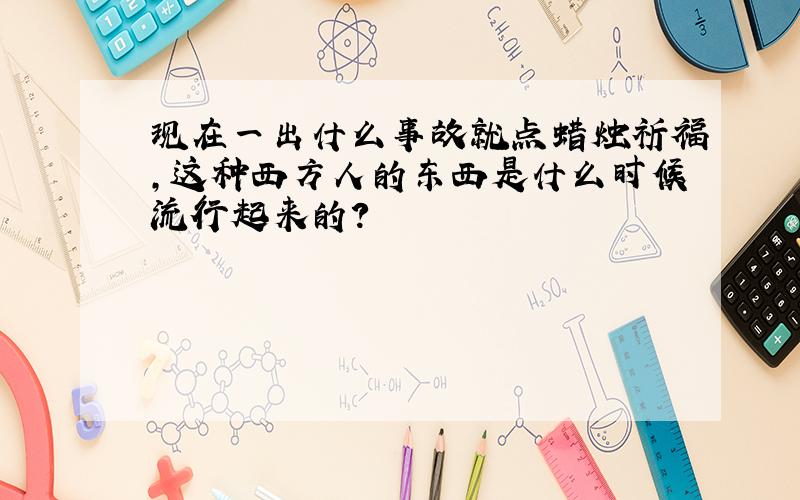 现在一出什么事故就点蜡烛祈福,这种西方人的东西是什么时候流行起来的?